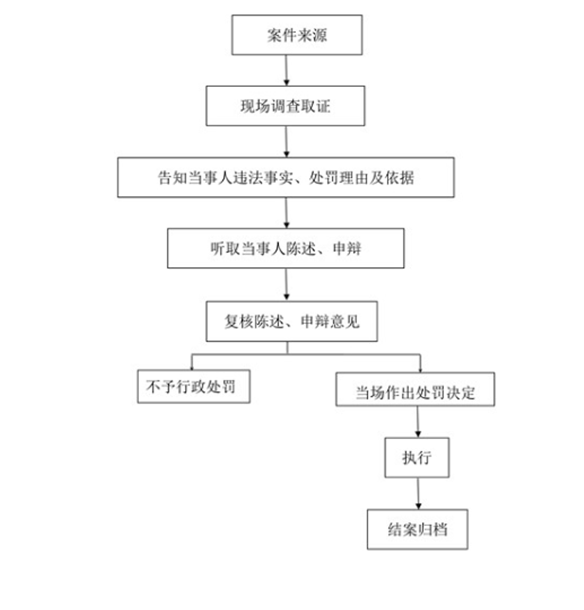 案件来源

现场调查取证

告知当事人违法事实、处罚理由及依据

听取当事人陈述、申辩

复核陈述、申辩意见

不予行政处罚

当场作出处罚决定

执行

结案归档